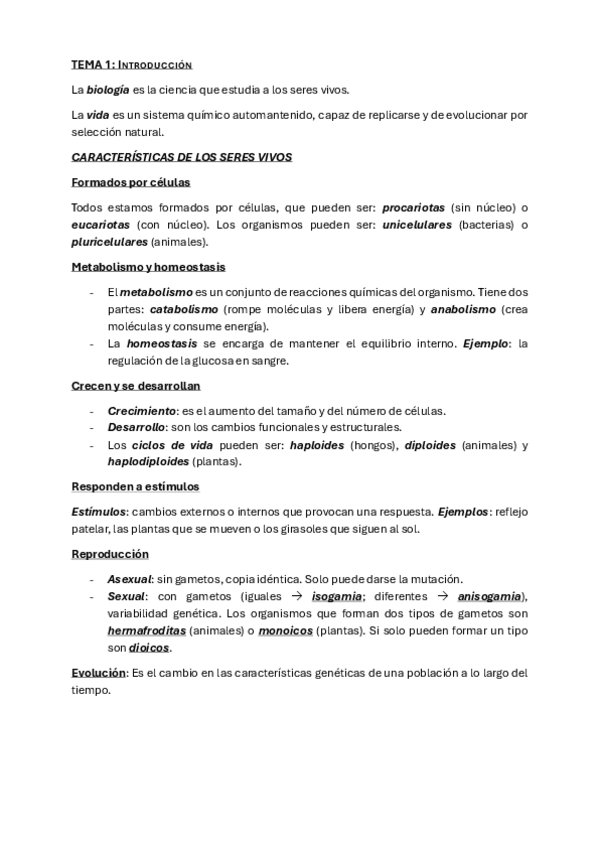 TEMA 1: INTRODUCCIÓN

La biología es la ciencia que estudia a los seres vivos.

La vida es un sistema químico automantenido, capaz de replicarse y de evolucionar por selección natural.

CARACTERÍSTICAS DE LOS SERES VIVOS

Formados por células

Todos estamos formados por células, que pueden ser: procariotas (sin núcleo) o eucariotas (con núcleo). Los organismos pueden ser: unicelulares (bacterias) o pluricelulares (animales).

Metabolismo y homeostasis

- El metabolismo es un conjunto de reacciones químicas del organismo. Tiene dos partes: catabolismo (rompe moléculas y libera energía) y anabolismo (crea moléculas y consume energía).
- La homeostasis se encarga de mantener el equilibrio interno. Ejemplo: la regulación de la glucosa en sangre.

Crecen y se desarrollan

- Crecimiento: es el aumento del tamaño y del número de células.
- Desarrollo: son los cambios funcionales y estructurales.
- Los ciclos de vida pueden ser: haploides (hongos), diploides (animales) y haplodiploides (plantas).

Responden a estímulos

Estímulos: cambios externos o internos que provocan una respuesta. Ejemplos: reflejo patelar, las plantas que se mueven o los girasoles que siguen al sol.

Reproducción

- Asexual: sin gametos, copia idéntica. Solo puede darse la mutación.
- Sexual: con gametos (iguales → isogamia; diferentes → anisogamia), variabilidad genética. Los organismos que forman dos tipos de gametos son hermafroditas (animales) o monoicos (plantas). Si solo pueden formar un tipo son dioicos.

Evolución: Es el cambio en las características genéticas de una población a lo largo del tiempo.